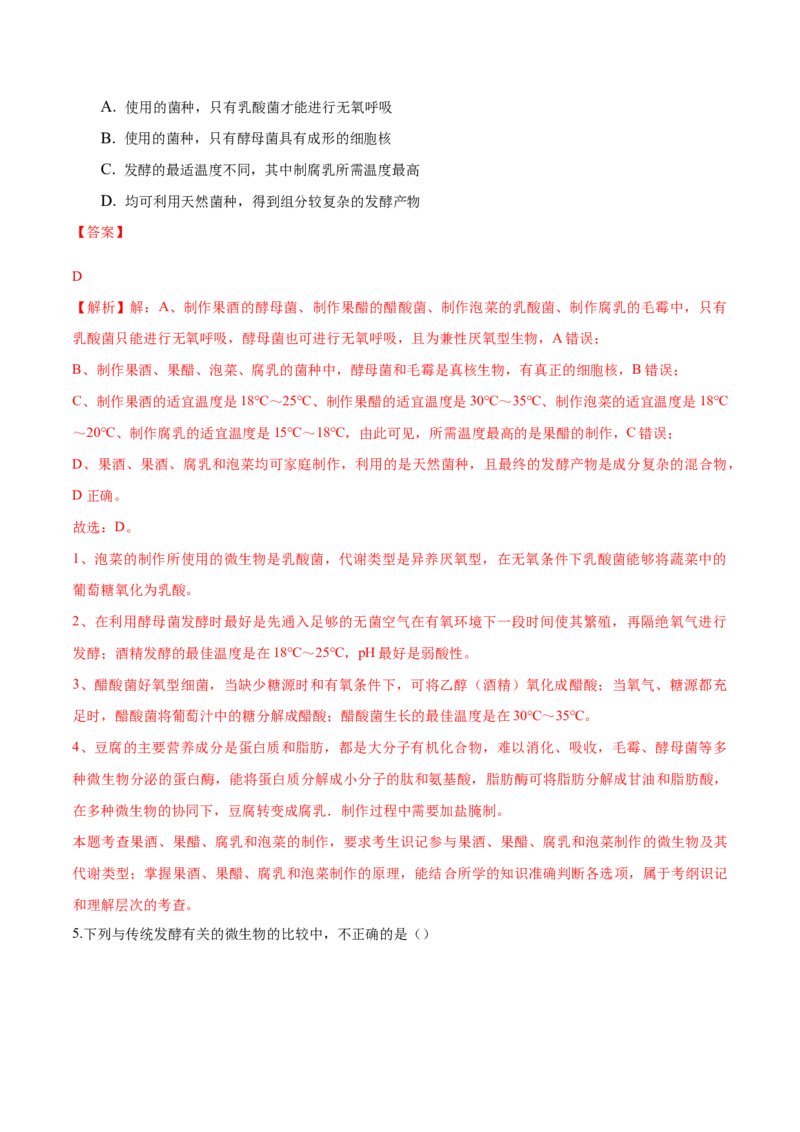 A.使用的菌种，只有乳酸菌才能进行无氧呼吸

B.使用的菌种，只有酵母菌具有成形的细胞核

C.发酵的最适温度不同，其中制腐乳所需温度最高

D.均可利用天然菌种，得到组分较复杂的发酵产物

【答案】

D

【解析】解：A、制作果酒的酵母菌、制作果醋的醋酸菌、制作泡菜的乳酸菌、制作腐乳的毛霉中，只有乳酸菌只能进行无氧呼吸，酵母菌也可进行无氧呼吸，且为兼性厌氧型生物，A错误；

B、制作果酒、果醋、泡菜、腐乳的菌种中，酵母菌和毛霉是真核生物，有真正的细胞核，B错误；

C、制作果酒的适宜温度是18℃～25℃、制作果醋的适宜温度是30℃～35℃、制作泡菜的适宜温度是18℃～20℃、制作腐乳的适宜温度是15℃～18℃，由此可见，所需温度最高的是果醋的制作，C错误；

D、果酒、果酒、腐乳和泡菜均可家庭制作，利用的是天然菌种，且最终的发酵产物是成分复杂的混合物，D正确。

故选：D。

1、泡菜的制作所使用的微生物是乳酸菌，代谢类型是异养厌氧型，在无氧条件下乳酸菌能够将蔬菜中的葡萄糖氧化为乳酸。

2、在利用酵母菌发酵时最好是先通入足够的无菌空气在有氧环境下一段时间使其繁殖，再隔绝氧气进行发酵；酒精发酵的最佳温度是在18℃～25℃，pH最好是弱酸性。

3、醋酸菌好氧型细菌，当缺少糖源时和有氧条件下，可将乙醇（酒精）氧化成醋酸；当氧气、糖源都充足时，醋酸菌将葡萄汁中的糖分解成醋酸；醋酸菌生长的最佳温度是在30℃～35℃。

4、豆腐的主要营养成分是蛋白质和脂肪，都是大分子有机化合物，难以消化、吸收，毛霉、酵母菌等多种微生物分泌的蛋白酶，能将蛋白质分解成小分子的肽和氨基酸，脂肪酶可将脂肪分解成甘油和脂肪酸，在多种微生物的协同下，豆腐转变成腐乳．制作过程中需要加盐腌制。

本题考查果酒、果醋、腐乳和泡菜的制作，要求考生识记参与果酒、果醋、腐乳和泡菜制作的微生物及其代谢类型；掌握果酒、果醋、腐乳和泡菜制作的原理，能结合所学的知识准确判断各选项，属于考纲识记和理解层次的考查。

5.下列与传统发酵有关的微生物的比较中，不正确的是（）